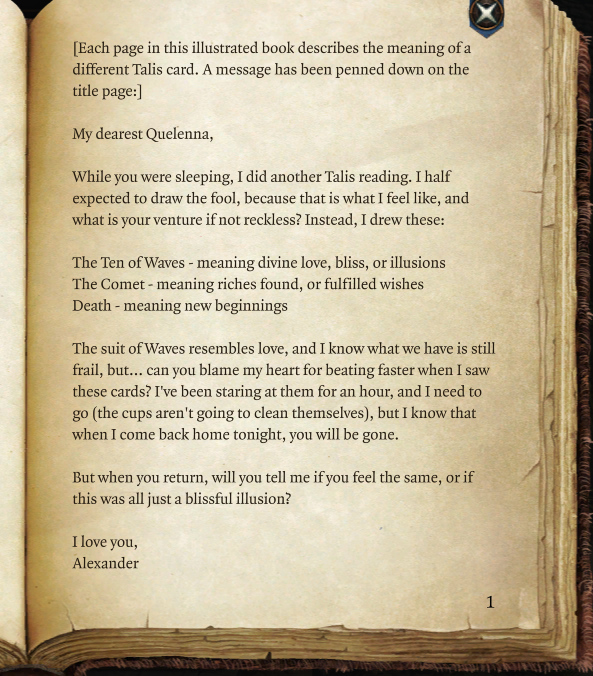 [Each page in this illustrated book describes the meaning of a different Talis card. A message has been penned down on the title page:]

My dearest Quelenna,

While you were sleeping, I did another Talis reading. I half expected to draw the fool, because that is what I feel like, and what is your venture if not reckless? Instead, I drew these:

The Ten of Waves - meaning divine love, bliss, or illusions
The Comet - meaning riches found, or fulfilled wishes
Death - meaning new beginnings

The suit of Waves resembles love, and I know what we have is still frail, but... can you blame my heart for beating faster when I saw these cards? I've been staring at them for an hour, and I need to go (the cups aren't going to clean themselves), but I know that when I come back home tonight, you will be gone.

But when you return, will you tell me if you feel the same, or if this was all just a blissful illusion?

I love you,
Alexander

1